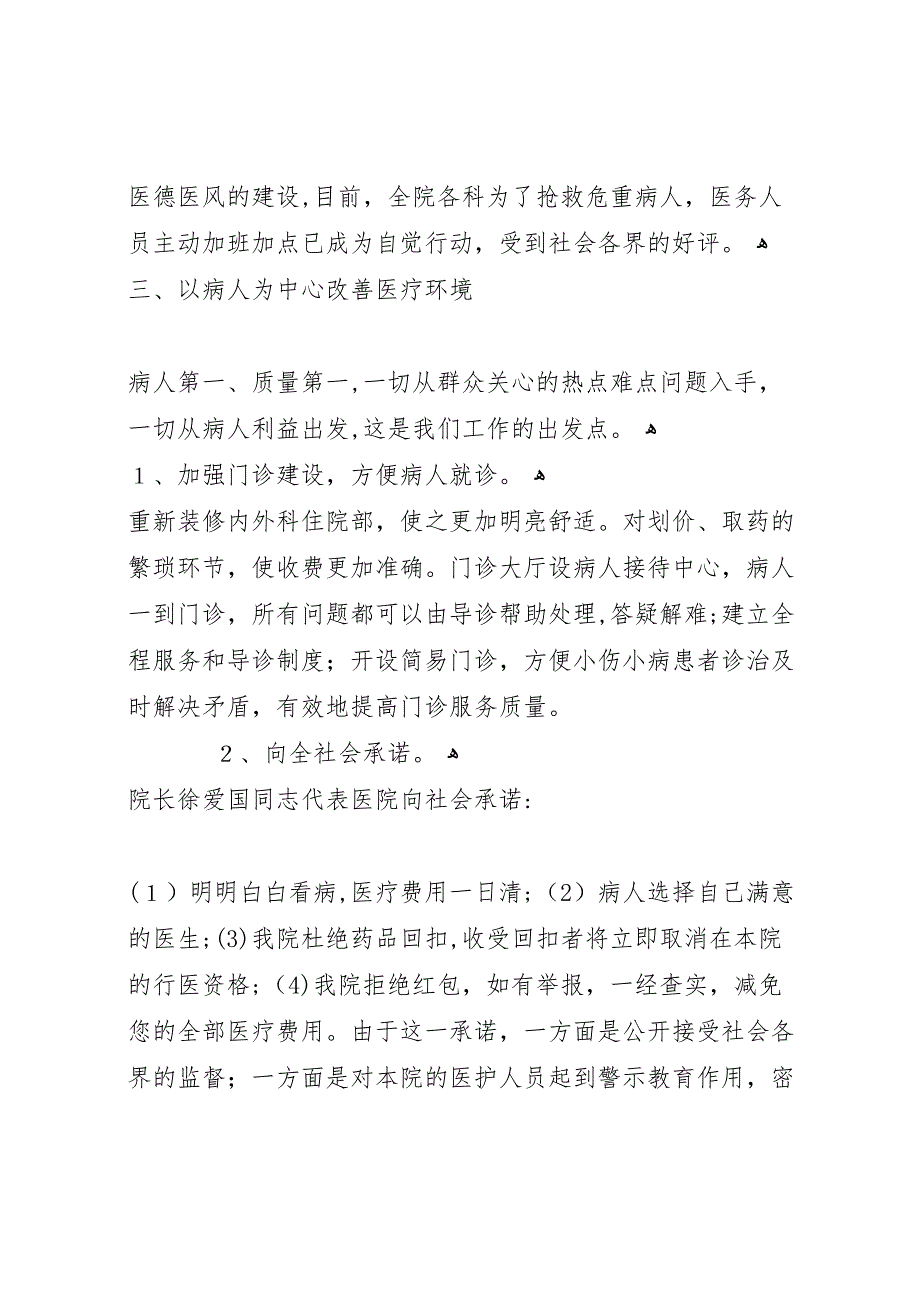 医德医风的建设,目前，全院各科为了抢救危重病人，医务人员主动加班加点已成为自觉行动，受到社会各界的好评。
三、以病人为中心改善医疗环境

病人第一、质量第一,一切从群众关心的热点难点问题入手，一切从病人利益出发,这是我们工作的出发点。
1、加强门诊建设，方便病人就诊。
重新装修内外科住院部，使之更加明亮舒适。对划价、取药的繁琐环节，使收费更加准确。门诊大厅设病人接待中心，病人一到门诊，所有问题都可以由导诊帮助处理,答疑解难;建立全程服务和导诊制度；开设简易门诊，方便小伤小病患者诊治及时解决矛盾，有效地提高门诊服务质量。
2、向全社会承诺。
院长徐爱国同志代表医院向社会承诺:

(1)明明白白看病,医疗费用一日清；(2)病人选择自己满意的医生;(3)我院杜绝药品回扣,收受回扣者将立即取消在本院的行医资格；(4)我院拒绝红包，如有举报，一经查实，减免您的全部医疗费用。由于这一承诺，一方面是公开接受社会各界的监督；一方面是对本院的医护人员起到警示教育作用，密